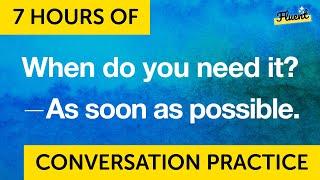 7 HOURS OF

Fluent

When do you need it?
—As soon as possible.

CONVERSATION PRACTICE